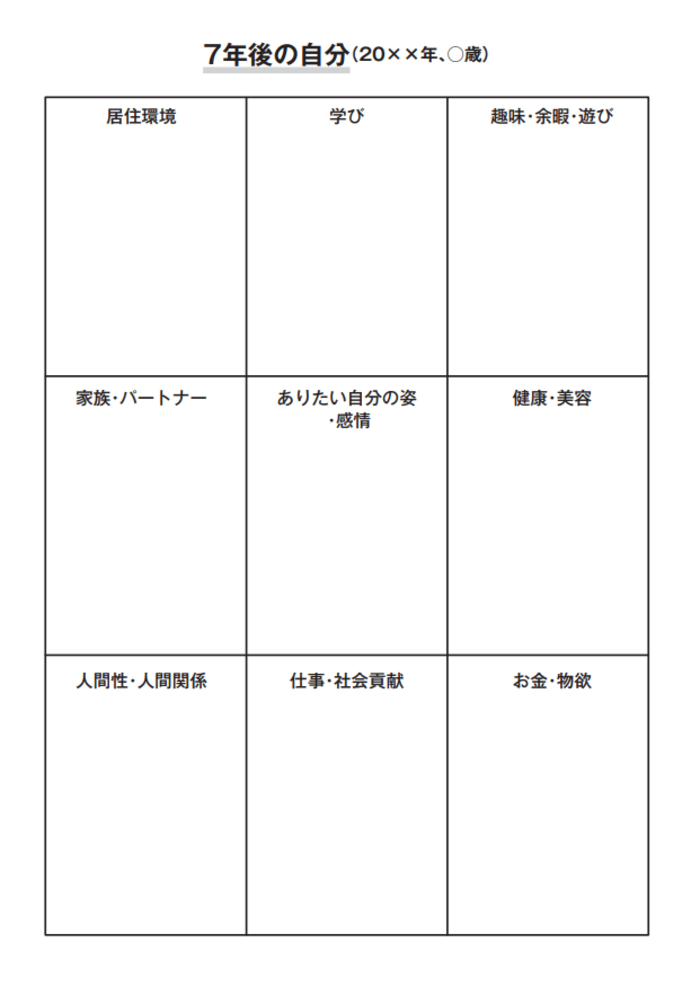 7年後の自分(20××年、○歳)

| 居住環境 | 学び | 趣味・余暇・遊び |
|---|---|---|
| 家族・パートナー | ありたい自分の姿・感情 | 健康・美容 |
| 人間性・人間関係 | 仕事・社会貢献 | お金・物欲 |